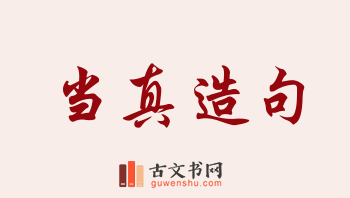 当真造句

古文书网
guwenshu.com